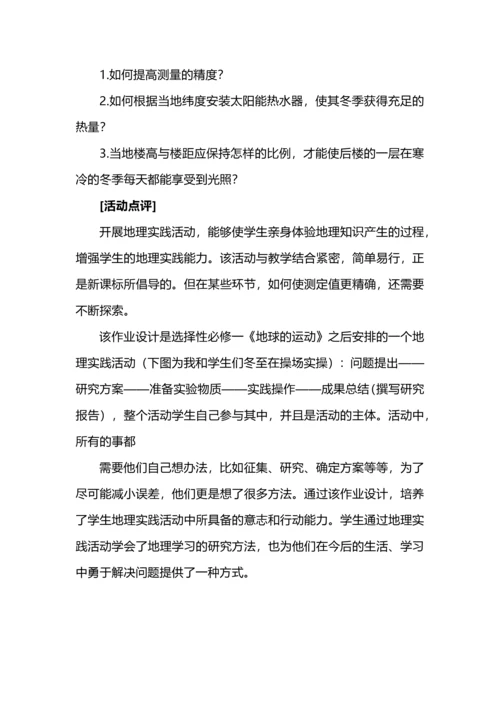 1.如何提高测量的精度？

2.如何根据当地纬度安装太阳能热水器，使其冬季获得充足的热量？

3.当地楼高与楼距应保持怎样的比例，才能使后楼的一层在寒冷的冬季每天都能享受到光照？

[活动点评]

开展地理实践活动，能够使学生亲身体验地理知识产生的过程，增强学生的地理实践能力。该活动与教学结合紧密，简单易行，正是新课标所倡导的。但在某些环节，如何使测定值更精确，还需要不断探索。

该作业设计是选择性必修一《地球的运动》之后安排的一个地理实践活动（下图为我和学生们冬至在操场实操）：问题提出——研究方案——准备实验物质——实践操作——成果总结（撰写研究报告），整个活动学生自己参与其中，并且是活动的主体。活动中，所有的事都

需要他们自己想办法，比如征集、研究、确定方案等等，为了尽可能减小误差，他们更是想了很多方法。通过该作业设计，培养了学生地理实践活动中所具备的意志和行动能力。学生通过地理实践活动学会了地理学习的研究方法，也为他们在今后的生活、学习中勇于解决问题提供了一种方式。